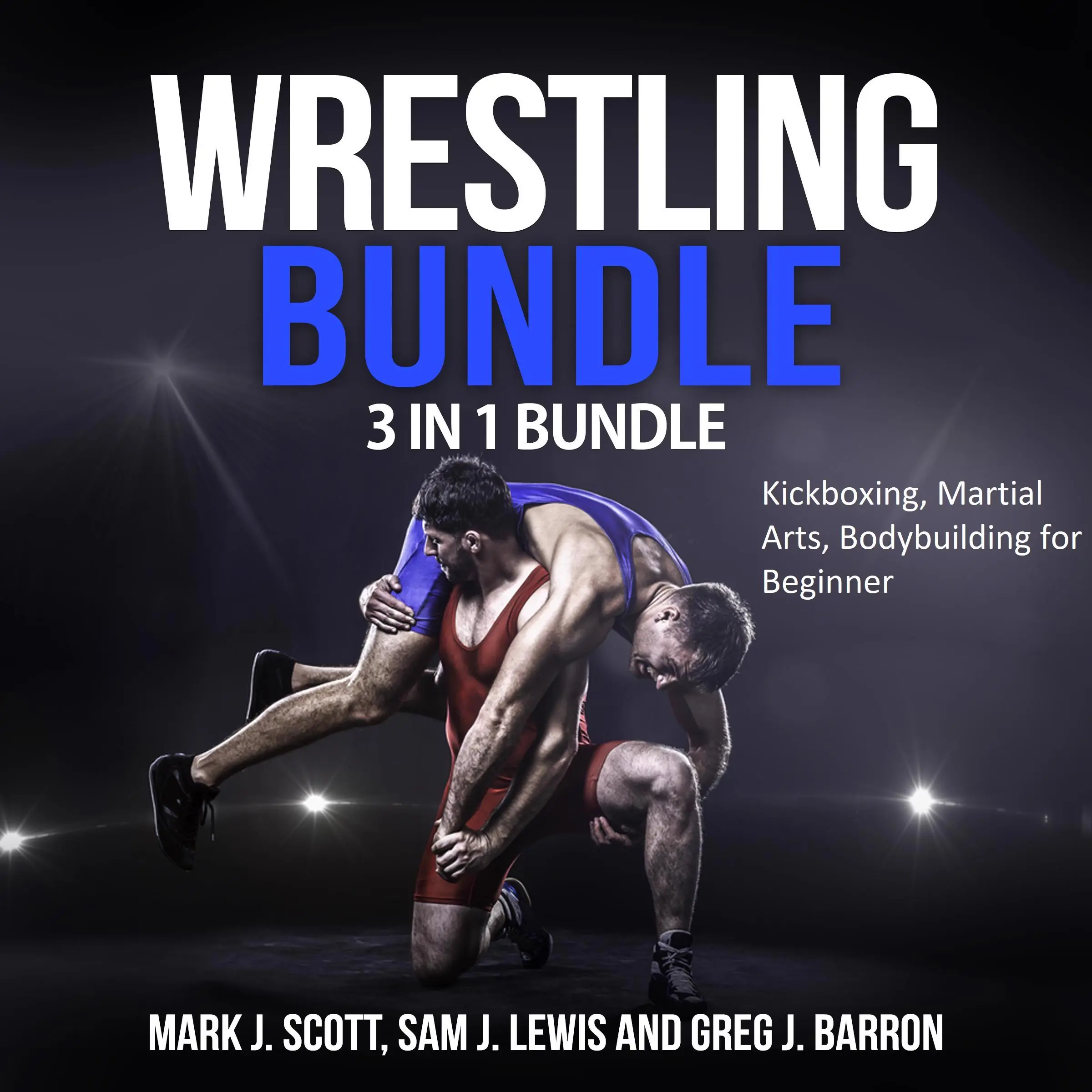 WRESTLING BUNDLE

3 IN 1 BUNDLE

Kickboxing, Martial Arts, Bodybuilding for Beginner

MARK J. SCOTT, SAM J. LEWIS AND GREG J. BARRON